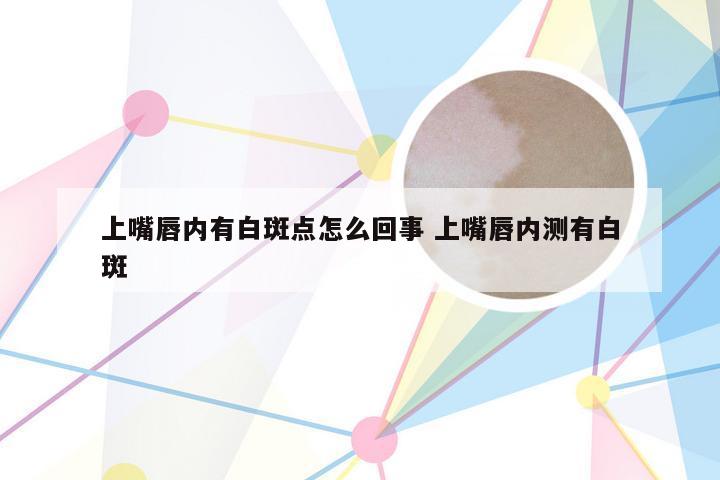 上嘴唇内有白斑点怎么回事 上嘴唇内测有白斑